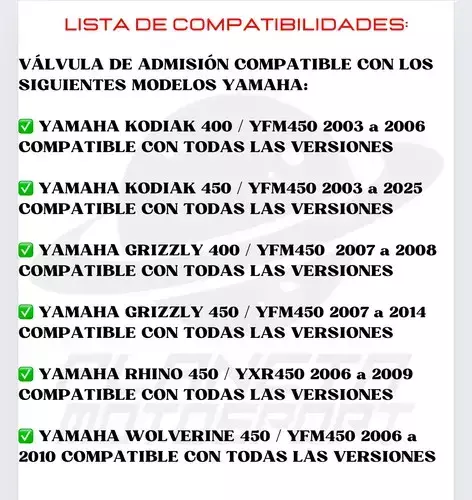 LISTA DE COMPATIBILIDADES:

VÁLVULA DE ADMISIÓN COMPATIBLE CON LOS SIGUIENTES MODELOS YAMAHA:

☑ YAMAHA KODIAK 400 / YFM450 2003 a 2006 COMPATIBLE CON TODAS LAS VERSIONES

☑ YAMAHA KODIAK 450 / YFM450 2003 a 2025 COMPATIBLE CON TODAS LAS VERSIONES

☑ YAMAHA GRIZZLY 400 / YFM450 2007 a 2008 COMPATIBLE CON TODAS LAS VERSIONES

☑ YAMAHA GRIZZLY 450 / YFM450 2007 a 2014 COMPATIBLE CON TODAS LAS VERSIONES

☑ YAMAHA RHINO 450 / YXR450 2006 a 2009 COMPATIBLE CON TODAS LAS VERSIONES

☑ YAMAHA WOLVERINE 450 / YFM450 2006 a 2010 COMPATIBLE CON TODAS LAS VERSIONES

PLANETA MOTOSPORT